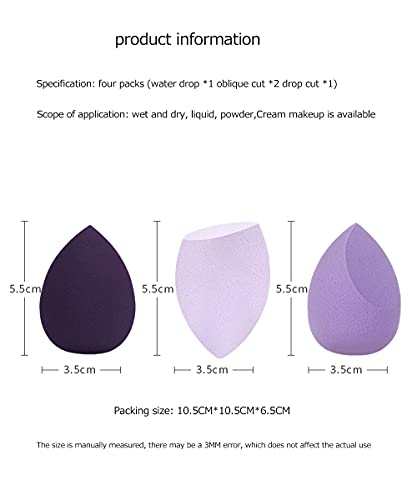 product information

Specification: four packs (water drop *1 oblique cut *2 drop cut *1)

Scope of application: wet and dry, liquid, powder,Cream makeup is available

5.5cm

3.5cm

5.5cm

3.5cm

5.5cm

3.5cm

Packing size: 10.5CM*10.5CM*6.5CM

The size is manually measured, there may be a 3MM error, which does not affect the actual use